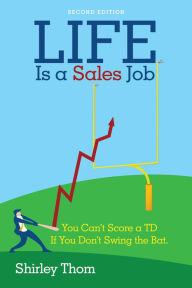 SECOND EDITION

LIFE
Is a Sales Job

You Can't Score a TD
If You Don't Swing the Bat.

Shirley Thom